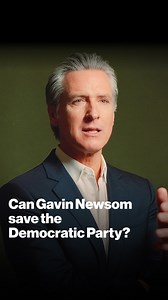 Can Gavin Newsom save the Democratic Party?